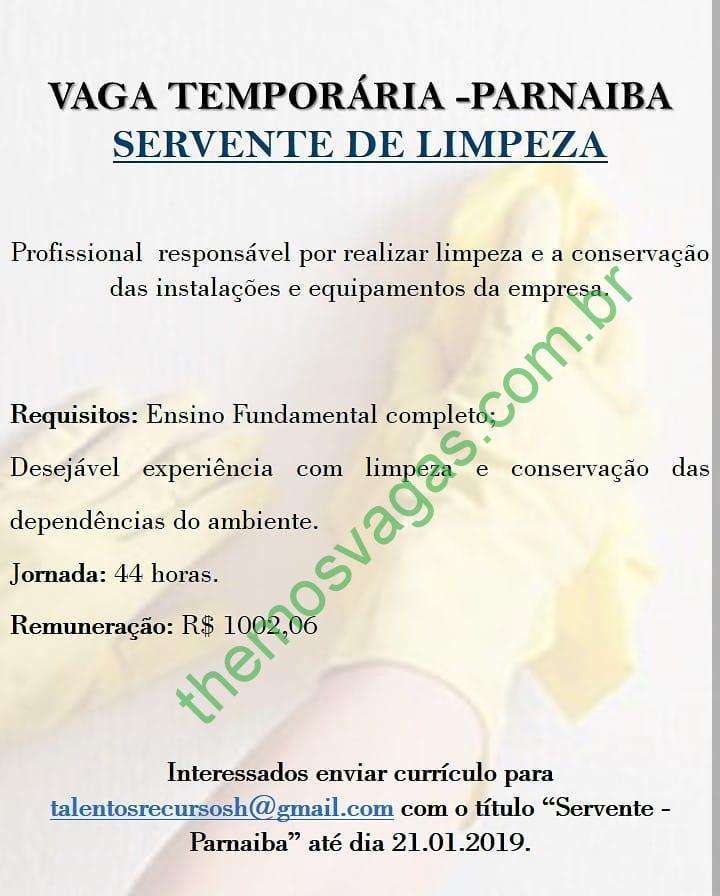 VAGA TEMPORÁRIA -PARNAIBA
SERVENTE DE LIMPEZA

Profissional responsável por realizar limpeza e a conservação das instalações e equipamentos da empresa.

Requisitos: Ensino Fundamental completo;

Desejável experiência com limpeza e conservação das dependências do ambiente.

Jornada: 44 horas.

Remuneração: R$ 1002,06

Interessados enviar currículo para talentosrecursosh@gmail.com com o título "Servente - Parnaiba" até dia 21.01.2019.

themosvagas.com.br